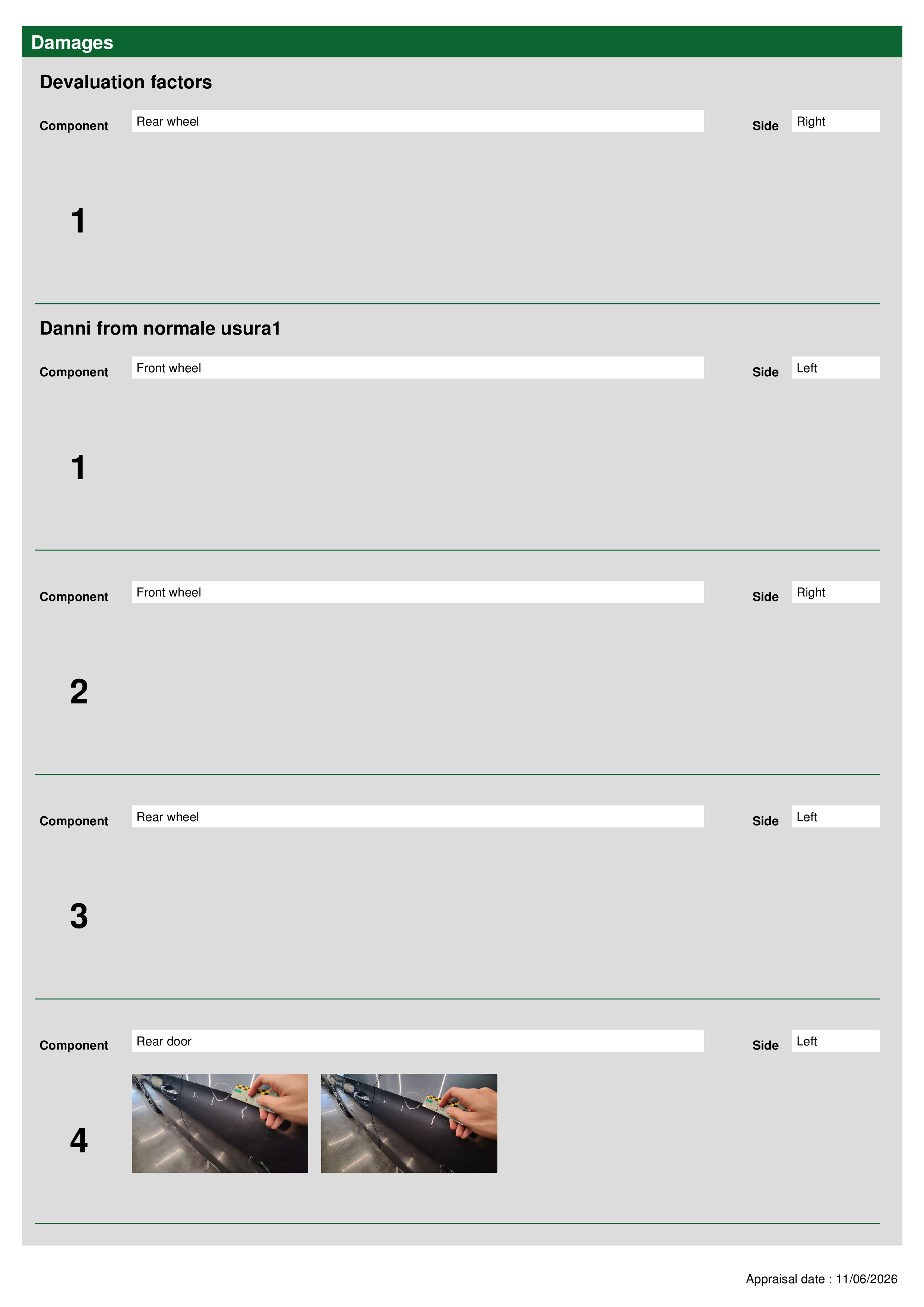 Damages

Devaluation factors

Component Rear wheel Side Right

1

Danni from normale usura1

Component Front wheel Side Left

1

Component Front wheel Side Right

2

Component Rear wheel Side Left

3

Component Rear door Side Left

4

Appraisal date : 11/06/2026